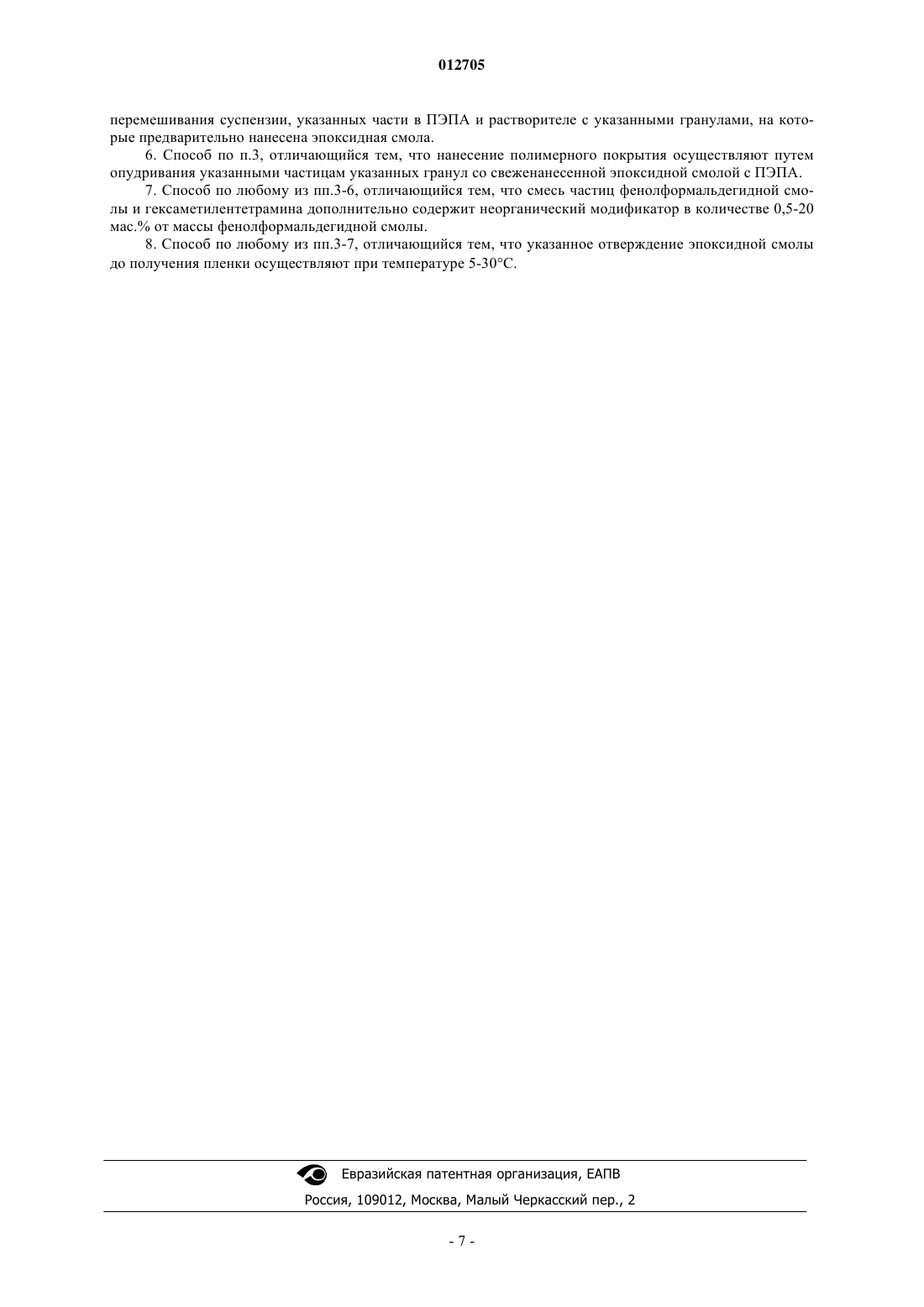 012705

перемешивания суспензии, указанных части в ПЭПА и растворителе с указанными гранулами, на которые предварительно нанесена эпоксидная смола.

6. Способ по п.3, отличающийся тем, что нанесение полимерного покрытия осуществляют путем опудривания указанными частицам указанных гранул со свеженанесенной эпоксидной смолой с ПЭПА.

7. Способ по любому из пп.3-6, отличающийся тем, что смесь частиц фенолформальдегидной смолы и гексаметилентетрамина дополнительно содержит неорганический модификатор в количестве 0,5-20 мас.% от массы фенолформальдегидной смолы.

8. Способ по любому из пп.3-7, отличающийся тем, что указанное отверждение эпоксидной смолы до получения пленки осуществляют при температуре 5-30°С.

Евразийская патентная организация, ЕАПВ

Россия, 109012, Москва, Малый Черкасский пер., 2

- 7 -